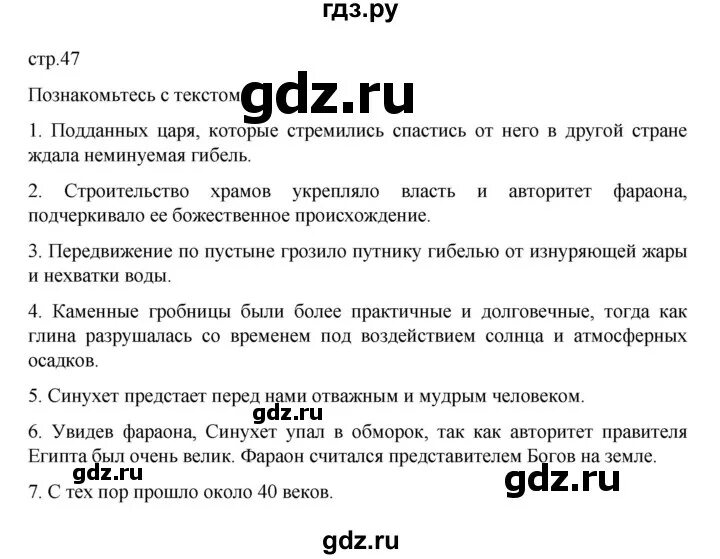 гдз.ру

стр.47

Познакомьтесь с текстом gdz.ru

1. Подданных царя, которые стремились спастись от него в другой стране ждала неминуемая гибель.

2. Строительство храмов укрепляло власть и авторитет фараона, подчеркивало ее божественное происхождение.

3. Передвижение по пустыне грозило путнику гибелью от изнуряющей жары и нехватки воды.

4. Каменные гробницы были более практичные и долговечные, тогда как глина разрушалась со временем под воздействием солнца и атмосферных осадков.

5. Синухет предстает перед нами отважным и мудрым человеком.

gdz.ru

6. Увидев фараона, Синухет упал в обморок, так как авторитет правителя Египта был очень велик. Фараон считался представителем Богов на земле.

gdz.ru

gdz.ru

7. С тех пор прошло около 40 веков.

gdz.ru